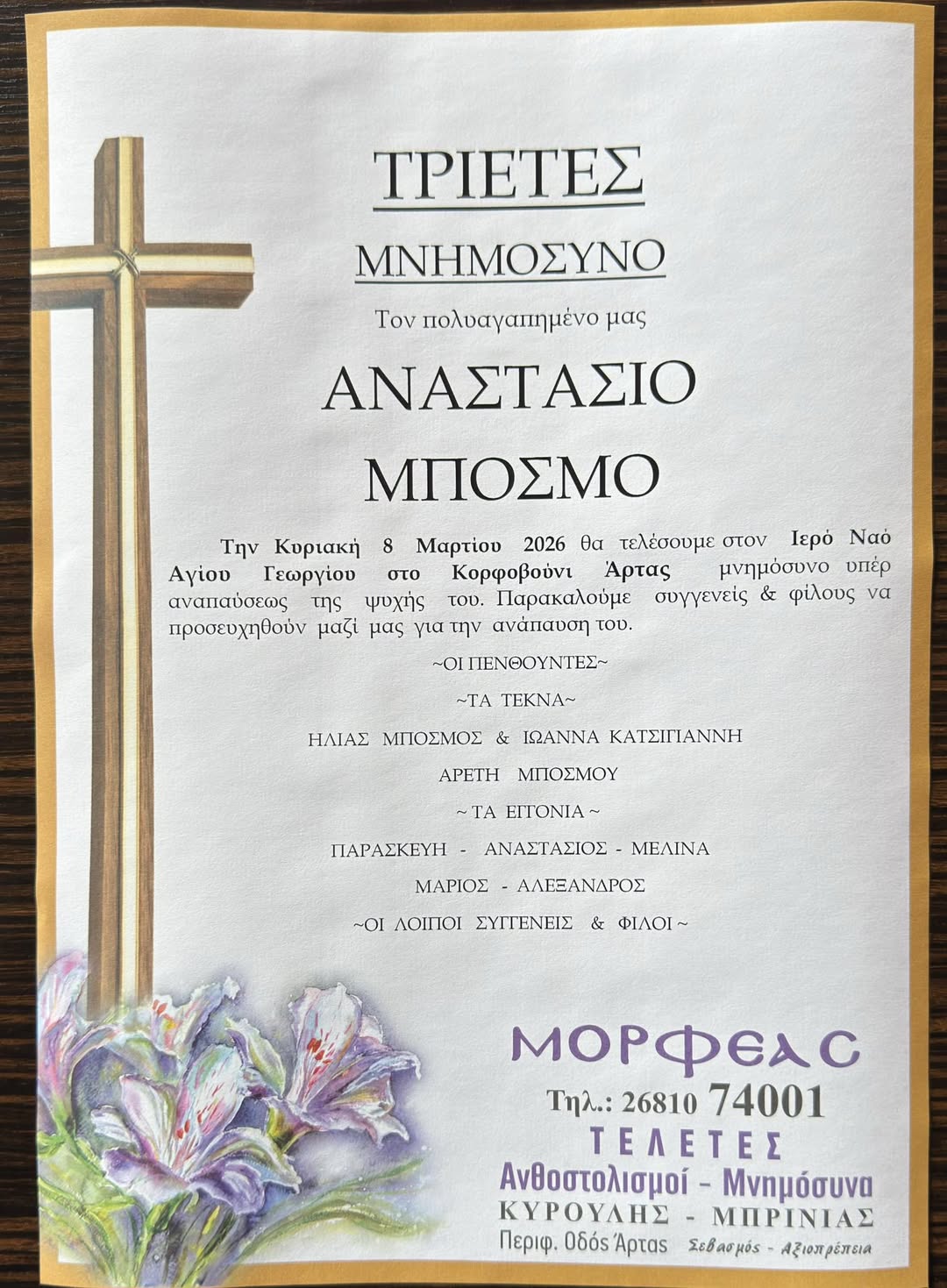 ΤΡΙΕΤΕΣ

ΜΝΗΜΟΣΥΝΟ

Τον πολυαγαπημένο μας

ΑΝΑΣΤΑΣΙΟ

ΜΠΟΣΜΟ

Την Κυριακή 8 Μαρτίου 2026 θα τελέσουμε στον Ιερό Ναό Αγίου Γεωργίου στο Κορφοβούνι Άρτας μνημόσυνο υπέρ αναπαύσεως της ψυχής του. Παρακαλούμε συγγενείς & φίλους να προσευχηθούν μαζί μας για την ανάπαυση του.

~ΟΙ ΠΕΝΘΟΥΝΤΕΣ~

~ΤΑ ΤΕΚΝΑ~

ΗΛΙΑΣ ΜΠΟΣΜΟΣ & ΙΩΑΝΝΑ ΚΑΤΣΙΓΙΑΝΝΗ

ΑΡΕΤΗ ΜΠΟΣΜΟΥ

~ ΤΑ ΕΓΓΟΝΙΑ ~

ΠΑΡΑΣΚΕΥΗ - ΑΝΑΣΤΑΣΙΟΣ - ΜΕΛΙΝΑ

ΜΑΡΙΟΣ - ΑΛΕΞΑΝΔΡΟΣ

~ΟΙ ΛΟΙΠΟΙ ΣΥΓΓΕΝΕΙΣ & ΦΙΛΟΙ ~

ΜΟΡΦΕΑΣ

Τηλ.: 26810 74001

ΤΕΛΕΤΕΣ

Ανθοστολισμοί - Μνημόσυνα

ΚΥΡΟΥΛΗΣ - ΜΠΡΙΝΙΑΣ

Περιφ. Οδός Άρτας Σεβασμός - Αξιοπρέπεια